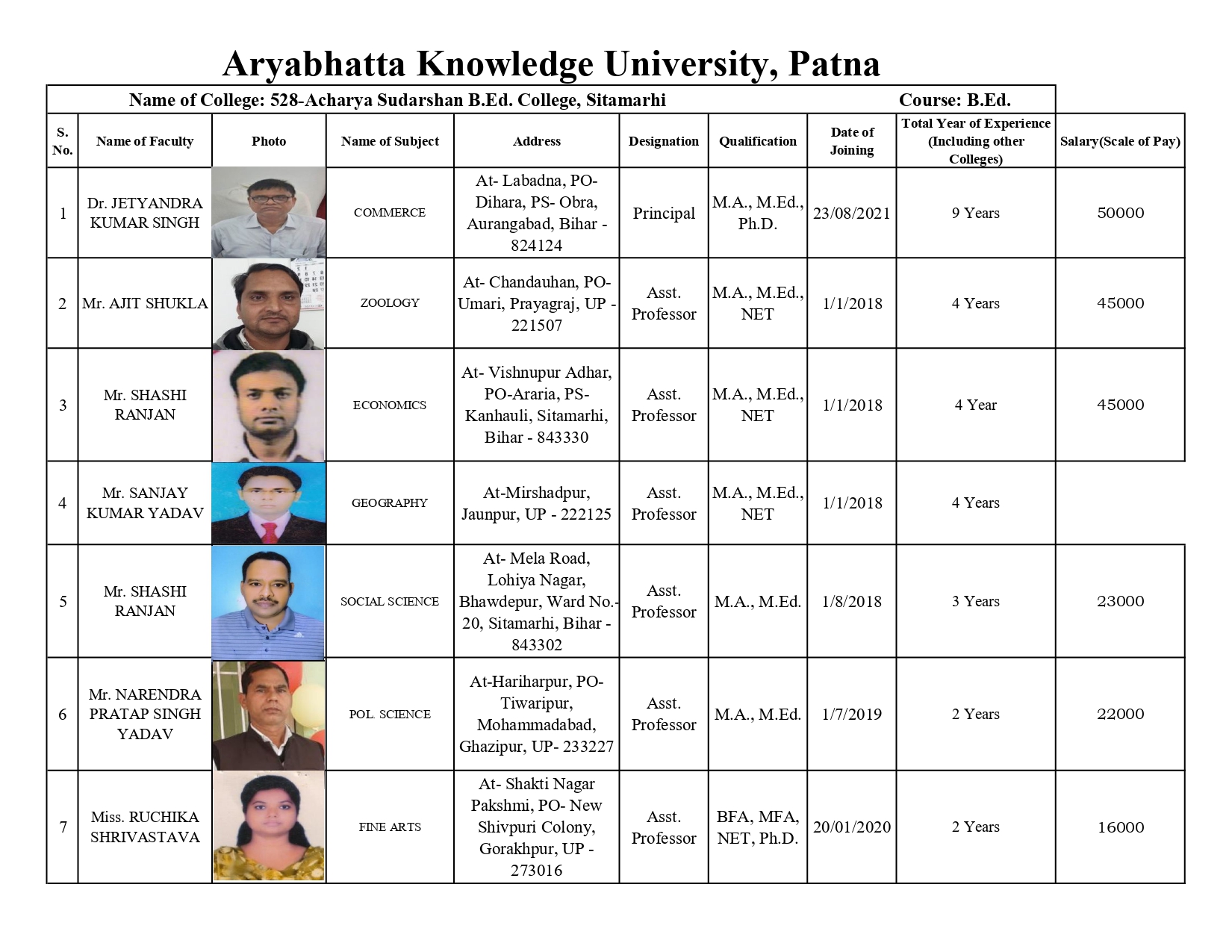 Aryabhatta Knowledge University, Patna

Name of College: 528-Acharya Sudarshan B.Ed. College, Sitamarhi Course: B.Ed.

| S. No. | Name of Faculty | Photo | Name of Subject | Address | Designation | Qualification | Date of Joining | Total Year of Experience (Including other Colleges) | Salary(Scale of Pay) |
|---|---|---|---|---|---|---|---|---|---|
| 1 | Dr. JETYANDRA KUMAR SINGH | | COMMERCE | At- Labadna, PO- Dihara, PS- Obra, Aurangabad, Bihar - 824124 | Principal | M.A., M.Ed., Ph.D. | 23/08/2021 | 9 Years | 50000 |
| 2 | Mr. AJIT SHUKLA | | ZOOLOGY | At- Chandauhan, PO- Umari, Prayagraj, UP - 221507 | Asst. Professor | M.A., M.Ed., NET | 1/1/2018 | 4 Years | 45000 |
| 3 | Mr. SHASHI RANJAN | | ECONOMICS | At- Vishnupur Adhar, PO-Araria, PS- Kanhauli, Sitamarhi, Bihar - 843330 | Asst. Professor | M.A., M.Ed., NET | 1/1/2018 | 4 Year | 45000 |
| 4 | Mr. SANJAY KUMAR YADAV | | GEOGRAPHY | At-Mirshadpur, Jaunpur, UP - 222125 | Asst. Professor | M.A., M.Ed., NET | 1/1/2018 | 4 Years | |
| 5 | Mr. SHASHI RANJAN | | SOCIAL SCIENCE | At- Mela Road, Lohiya Nagar, Bhawdepur, Ward No.- 20, Sitamarhi, Bihar - 843302 | Asst. Professor | M.A., M.Ed. | 1/8/2018 | 3 Years | 23000 |
| 6 | Mr. NARENDRA PRATAP SINGH YADAV | | POL. SCIENCE | At-Hariharpur, PO- Tiwaripur, Mohammadabad, Ghazipur, UP- 233227 | Asst. Professor | M.A., M.Ed. | 1/7/2019 | 2 Years | 22000 |
| 7 | Miss. RUCHIKA SHRIVASTAVA | | FINE ARTS | At- Shakti Nagar Pakshmi, PO- New Shivpuri Colony, Gorakhpur, UP - 273016 | Asst. Professor | BFA, MFA, NET, Ph.D. | 20/01/2020 | 2 Years | 16000 |